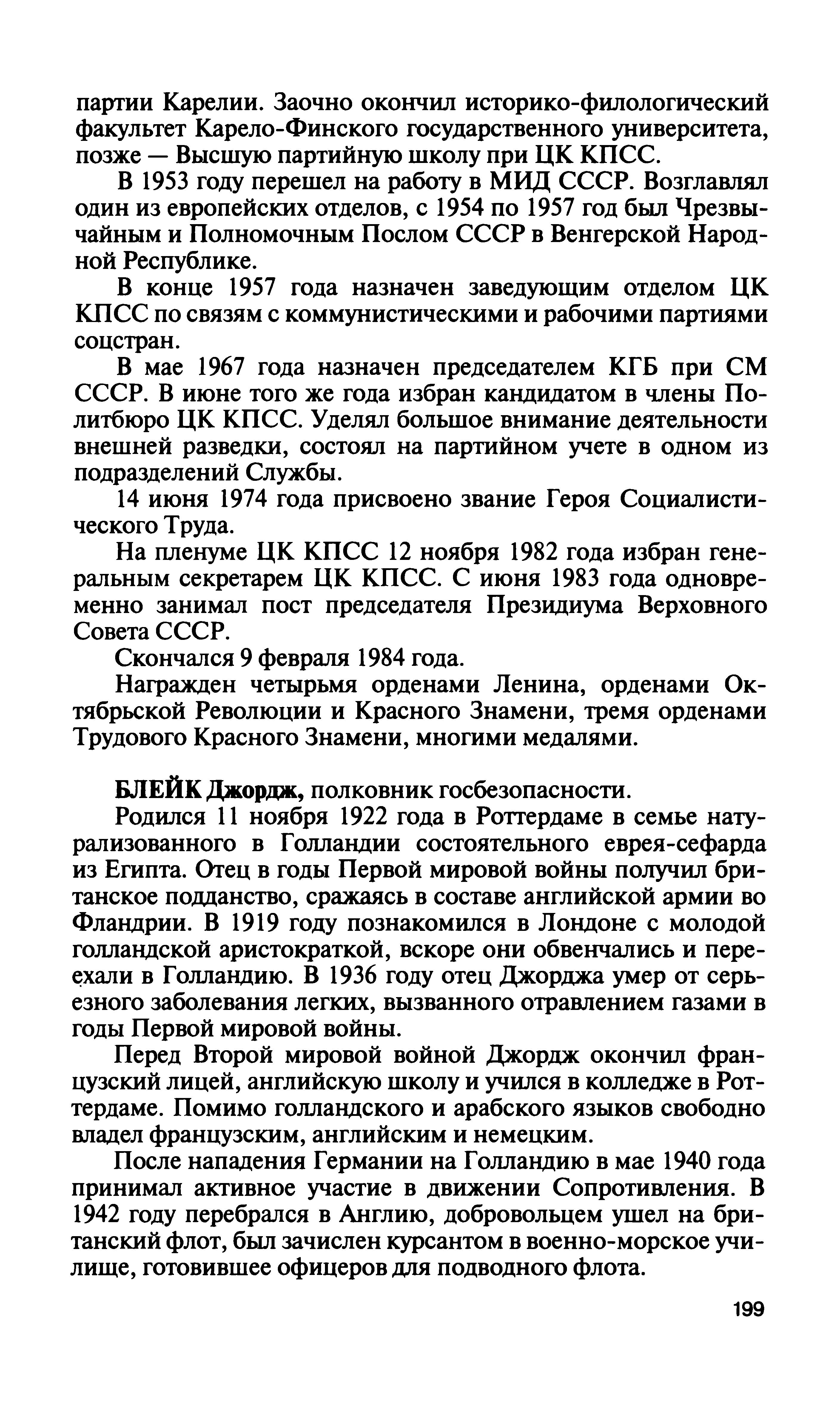 партии Карелии. Заочно окончил историко-филологический факультет Карело-Финского государственного университета, позже — Высшую партийную школу при ЦК КПСС.

В 1953 году перешел на работу в МИД СССР. Возглавлял один из европейских отделов, с 1954 по 1957 год был Чрезвычайным и Полномочным Послом СССР в Венгерской Народной Республике.

В конце 1957 года назначен заведующим отделом ЦК КПСС по связям с коммунистическими и рабочими партиями соцстран.

В мае 1967 года назначен председателем КГБ при СМ СССР. В июне того же года избран кандидатом в члены Политбюро ЦК КПСС. Уделял большое внимание деятельности внешней разведки, состоял на партийном учете в одном из подразделений Службы.

14 июня 1974 года присвоено звание Героя Социалистического Труда.

На пленуме ЦК КПСС 12 ноября 1982 года избран генеральным секретарем ЦК КПСС. С июня 1983 года одновременно занимал пост председателя Президиума Верховного Совета СССР.

Скончался 9 февраля 1984 года.

Награжден четырьмя орденами Ленина, орденами Октябрьской Революции и Красного Знамени, тремя орденами Трудового Красного Знамени, многими медалями.

БЛЕЙК Джордж, полковник госбезопасности.

Родился 11 ноября 1922 года в Роттердаме в семье натурализованного в Голландии состоятельного еврея-сефарда из Египта. Отец в годы Первой мировой войны получил британское подданство, сражаясь в составе английской армии во Фландрии. В 1919 году познакомился в Лондоне с молодой голландской аристократкой, вскоре они обвенчались и переехали в Голландию. В 1936 году отец Джорджа умер от серьезного заболевания легких, вызванного отравлением газами в годы Первой мировой войны.

Перед Второй мировой войной Джордж окончил французский лицей, английскую школу и учился в колледже в Роттердаме. Помимо голландского и арабского языков свободно владел французским, английским и немецким.

После нападения Германии на Голландию в мае 1940 года принимал активное участие в движении Сопротивления. В 1942 году перебрался в Англию, добровольцем ушел на британский флот, был зачислен курсантом в военно-морское училище, готовившее офицеров для подводного флота.

199